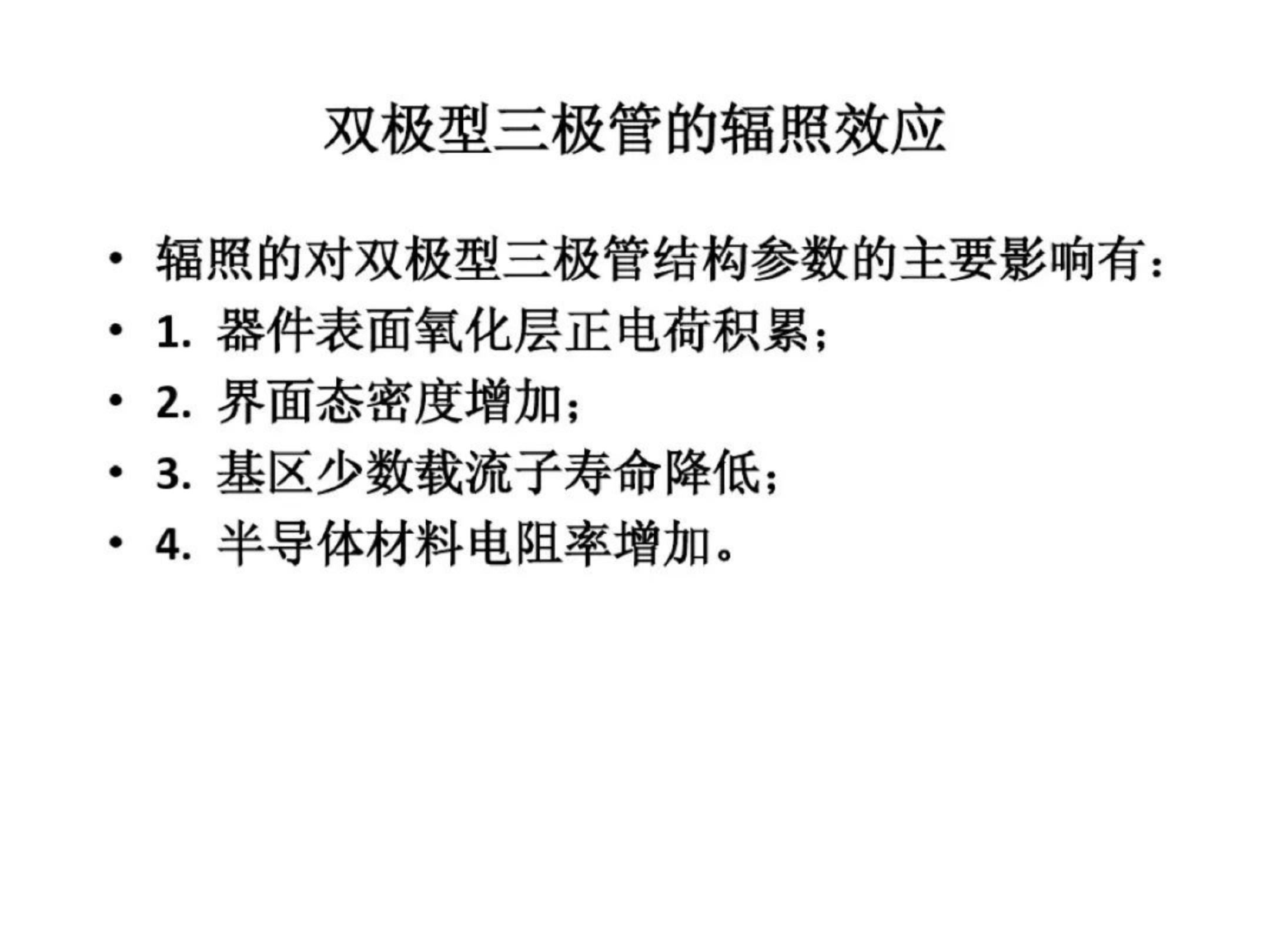 双极型三极管的辐照效应

• 辐照的对双极型三极管结构参数的主要影响有：
• 1. 器件表面氧化层正电荷积累；
• 2. 界面态密度增加；
• 3. 基区少数载流子寿命降低；
• 4. 半导体材料电阻率增加。